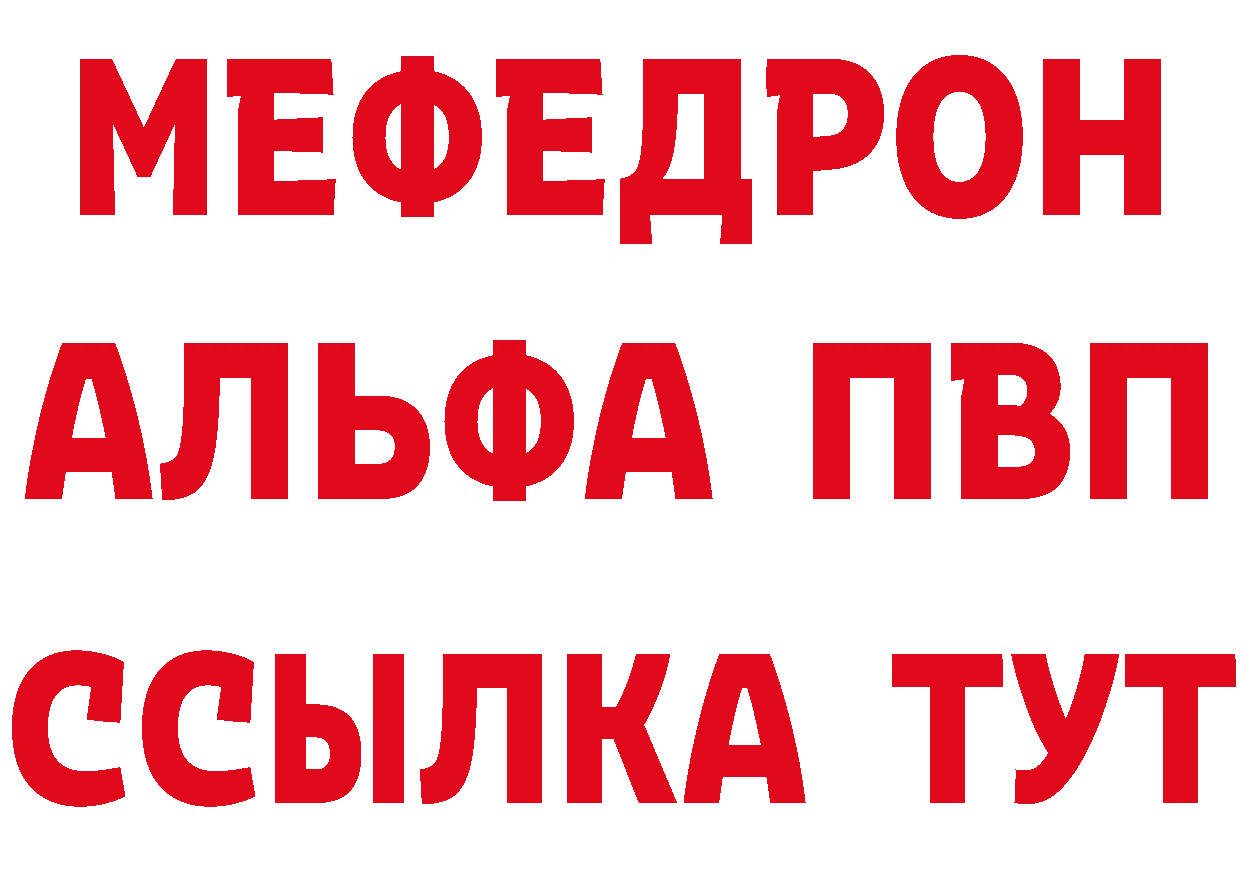 МЕФЕДРОН
АЛЬФА ПВП
ССЫЛКА ТУТ